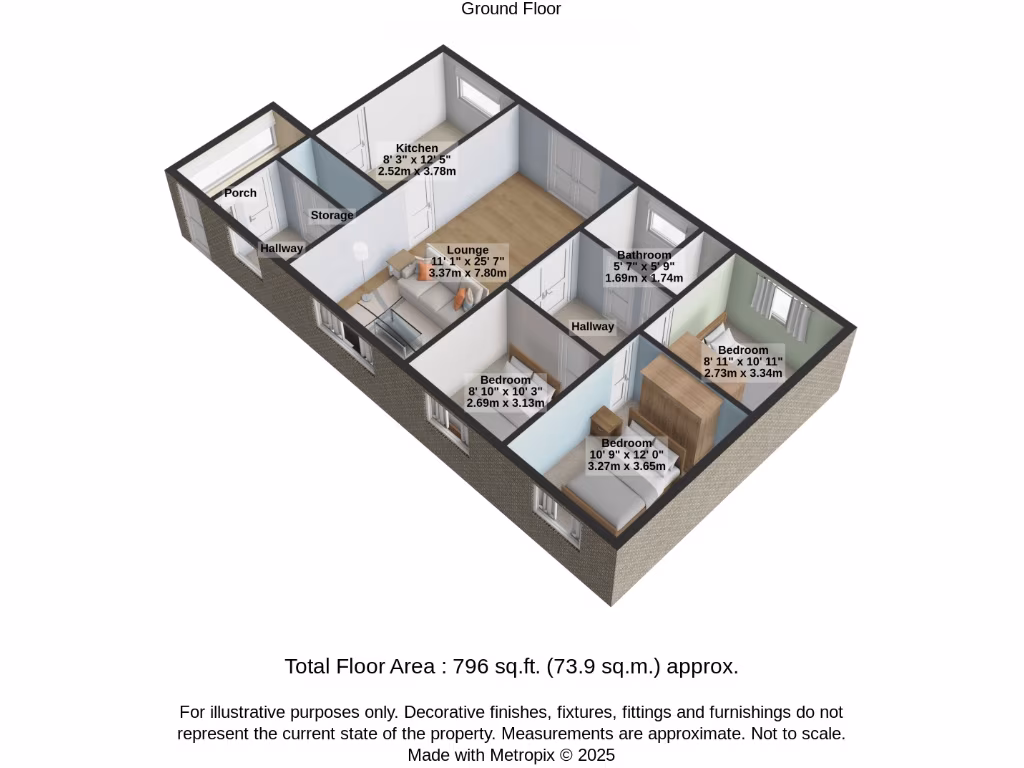 Ground Floor

Kitchen
8' 3" x 12' 5"
2.52m x 3.78m

Porch

Storage

Hallway

Lounge
11' 1" x 25' 7"
3.37m x 7.80m

Bathroom
5' 7" x 5' 9"
1.69m x 1.74m

Hallway

Bedroom
8' 11" x 10' 11"
2.73m x 3.34m

Bedroom
8' 10" x 10' 3"
2.69m x 3.13m

Bedroom
10' 9" x 12' 0"
3.27m x 3.65m

Total Floor Area : 796 sq.ft. (73.9 sq.m.) approx.

For illustrative purposes only. Decorative finishes, fixtures, fittings and furnishings do not represent the current state of the property. Measurements are approximate. Not to scale.
Made with Metropix © 2025